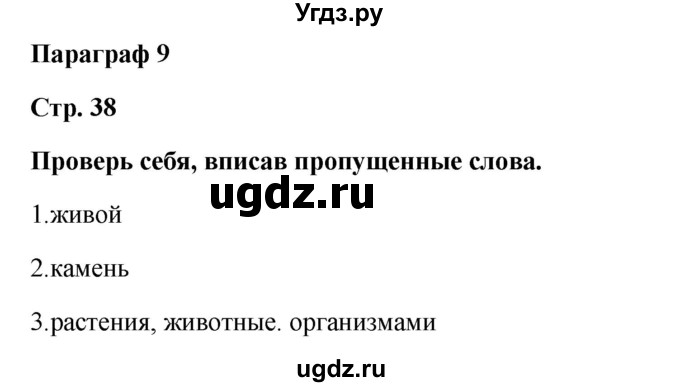 Угдз.ру

Параграф 9

Стр. 38

Проверь себя, вписав пропущенные слова.

ugdz.ru

1.живой

2.камень

3.растения, животные. организмами

ugdz.ru